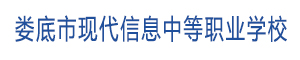 娄底市现代信息中等职业学校